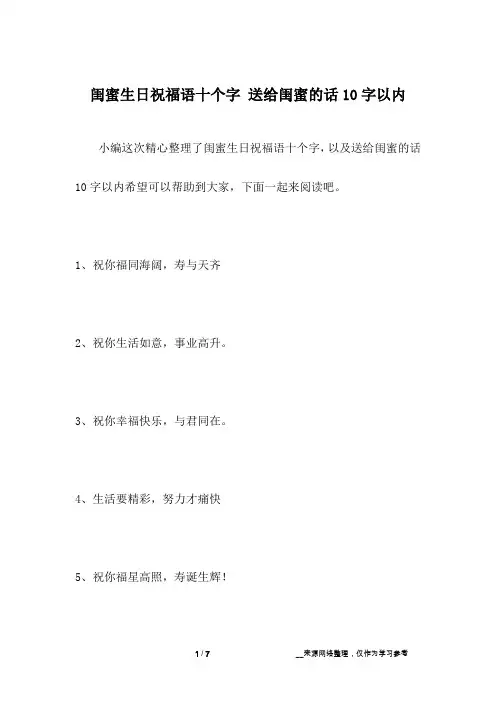 闺蜜生日祝福语十个字 送给闺蜜的话10字以内

小编这次精心整理了闺蜜生日祝福语十个字，以及送给闺蜜的话10字以内希望可以帮助到大家，下面一起来阅读吧。

1、祝你福同海阔，寿与天齐

2、祝你生活如意，事业高升。

3、祝你幸福快乐，与君同在。

4、生活要精彩，努力才痛快

5、祝你福星高照，寿诞生辉！

1 / 7

__来源网络整理，仅作为学习参考